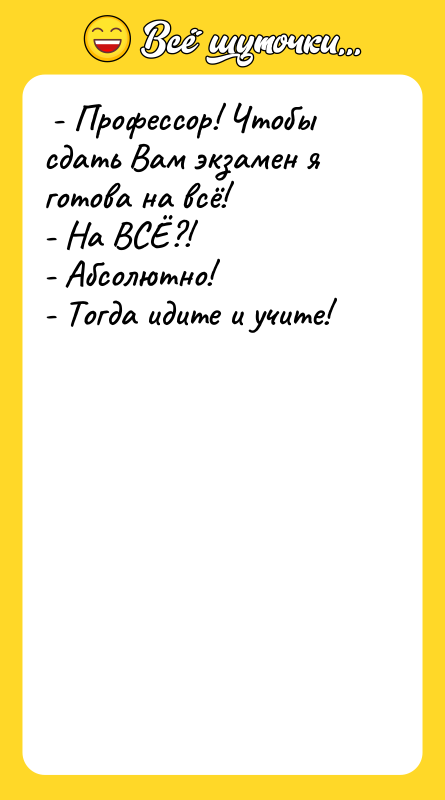 Всё шуточки...

- Профессор! Чтобы сдать Вам экзамен я готова на всё!
- На ВСЁ?!
- Абсолютно!
- Тогда идите и учите!